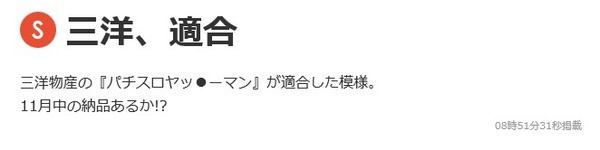 S 三洋、適合

三洋物産の『パチスロヤッ●ーマン』が適合した模様。
11月中の納品あるか!?

08時51分31秒掲載